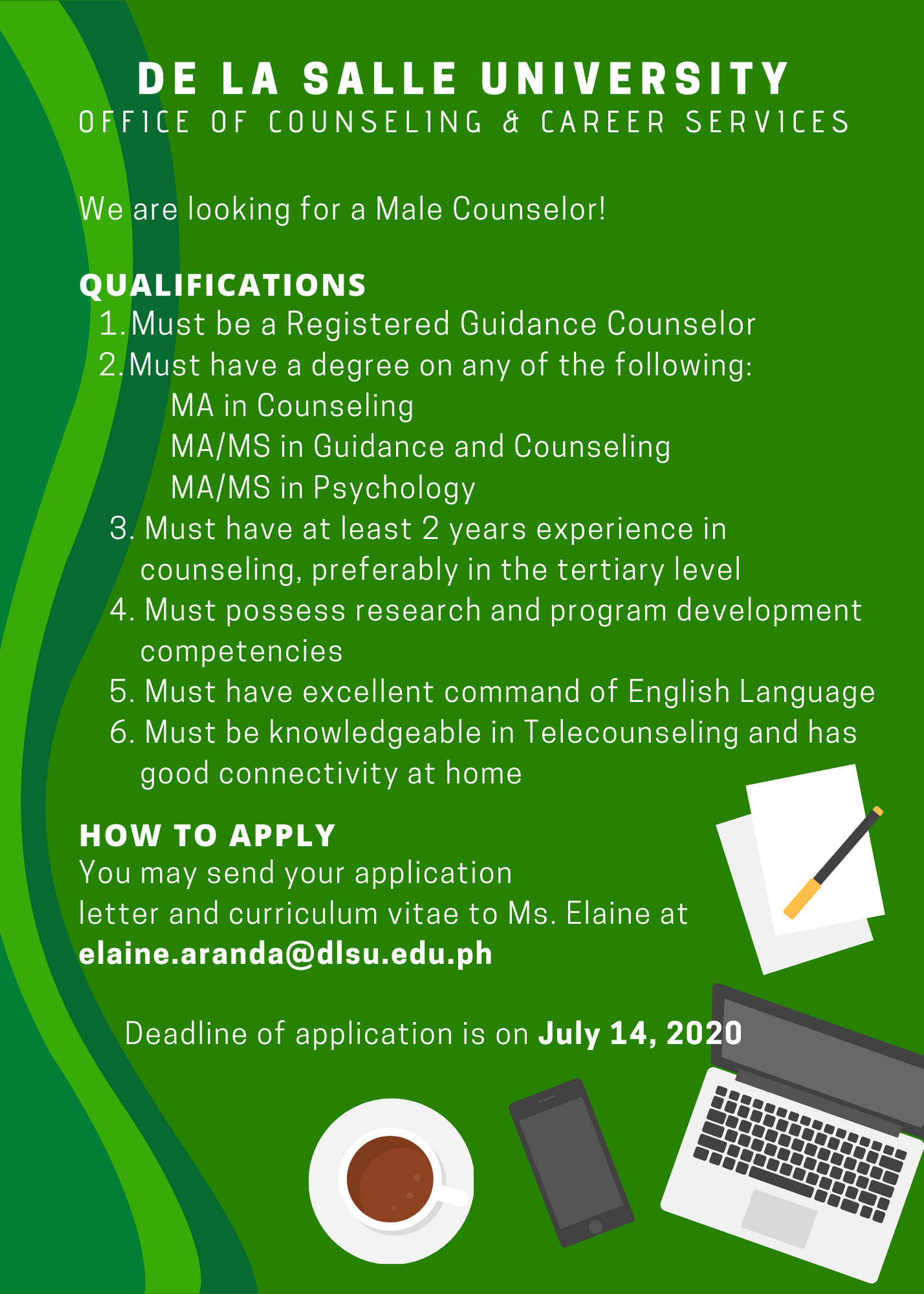 DE LA SALLE UNIVERSITY
OFFICE OF COUNSELING & CAREER SERVICES

We are looking for a Male Counselor!

QUALIFICATIONS
1. Must be a Registered Guidance Counselor
2. Must have a degree on any of the following:
MA in Counseling
MA/MS in Guidance and Counseling
MA/MS in Psychology
3. Must have at least 2 years experience in counseling, preferably in the tertiary level
4. Must possess research and program development competencies
5. Must have excellent command of English Language
6. Must be knowledgeable in Telecounseling and has good connectivity at home

HOW TO APPLY
You may send your application letter and curriculum vitae to Ms. Elaine at elaine.aranda@dlsu.edu.ph

Deadline of application is on July 14, 2020